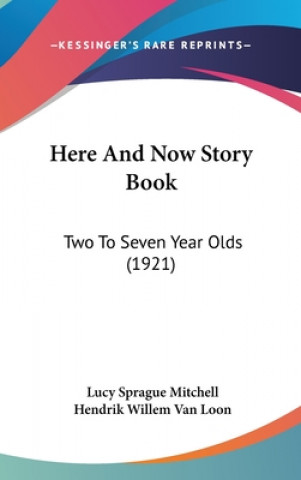 —KESSINGER'S RARE REPRINTS—

Here And Now Story Book

Two To Seven Year Olds (1921)

Lucy Sprague Mitchell
Hendrik Willem Van Loon